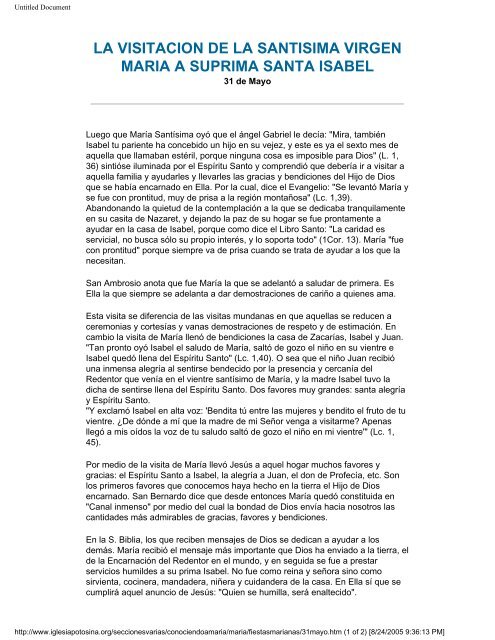 Untitled Document

LA VISITACION DE LA SANTISIMA VIRGEN MARIA A SUPRIMA SANTA ISABEL
31 de Mayo

Luego que María Santísima oyó que el ángel Gabriel le decía: "Mira, también Isabel tu pariente ha concebido un hijo en su vejez, y este es ya el sexto mes de aquella que llamaban estéril, porque ninguna cosa es imposible para Dios" (L. 1, 36) sintióse iluminada por el Espíritu Santo y comprendió que debería ir a visitar a aquella familia y ayudarles y llevarles las gracias y bendiciones del Hijo de Dios que se había encarnado en Ella. Por la cual, dice el Evangelio: "Se levantó María y se fue con prontitud, muy de prisa a la región montañosa" (Lc. 1,39). Abandonando la quietud de la contemplación a la que se dedicaba tranquilamente en su casita de Nazaret, y dejando la paz de su hogar se fue prontamente a ayudar en la casa de Isabel, porque como dice el Libro Santo: "La caridad es servicial, no busca sólo su propio interés, y lo soporta todo" (1Cor. 13). María "fue con prontitud" porque siempre va de prisa cuando se trata de ayudar a los que la necesitan.

San Ambrosio anota que fue María la que se adelantó a saludar de primera. Es Ella la que siempre se adelanta a dar demostraciones de cariño a quienes ama.

Esta visita se diferencia de las visitas mundanas en que aquellas se reducen a ceremonias y cortesías y vanas demostraciones de respeto y de estimación. En cambio la visita de María llenó de bendiciones la casa de Zacarías, Isabel y Juan. "Tan pronto oyó Isabel el saludo de María, saltó de gozo el niño en su vientre e Isabel quedó llena del Espíritu Santo" (Lc. 1,40). O sea que el niño Juan recibió una inmensa alegría al sentirse bendecido por la presencia y cercanía del Redentor que venía en el vientre santísimo de María, y la madre Isabel tuvo la dicha de sentirse llena del Espíritu Santo. Dos favores muy grandes: santa alegría y Espíritu Santo.
"Y exclamó Isabel en alta voz: 'Bendita tú entre las mujeres y bendito el fruto de tu vientre. ¿De dónde a mí que la madre de mi Señor venga a visitarme? Apenas llegó a mis oídos la voz de tu saludo saltó de gozo el niño en mi vientre'" (Lc. 1, 45).

Por medio de la visita de María llevó Jesús a aquel hogar muchos favores y gracias: el Espíritu Santo a Isabel, la alegría a Juan, el don de Profecía, etc. Son los primeros favores que conocemos haya hecho en la tierra el Hijo de Dios encarnado. San Bernardo dice que desde entonces María quedó constituida en "Canal inmenso" por medio del cual la bondad de Dios envía hacia nosotros las cantidades más admirables de gracias, favores y bendiciones.

En la S. Biblia, los que reciben mensajes de Dios se dedican a ayudar a los demás. María recibió el mensaje más importante que Dios ha enviado a la tierra, el de la Encarnación del Redentor en el mundo, y en seguida se fue a prestar servicios humildes a su prima Isabel. No fue como reina y señora sino como sirvienta, cocinera, mandadera, niñera y cuidandera de la casa. En Ella sí que se cumplirá aquel anuncio de Jesús: "Quien se humilla, será enaltecido".

http://www.iglesiapotosina.org/seccionesvarias/conociendoamaria/maria/fiestasmarianas/31mayo.htm (1 of 2) [8/24/2005 9:36:13 PM]